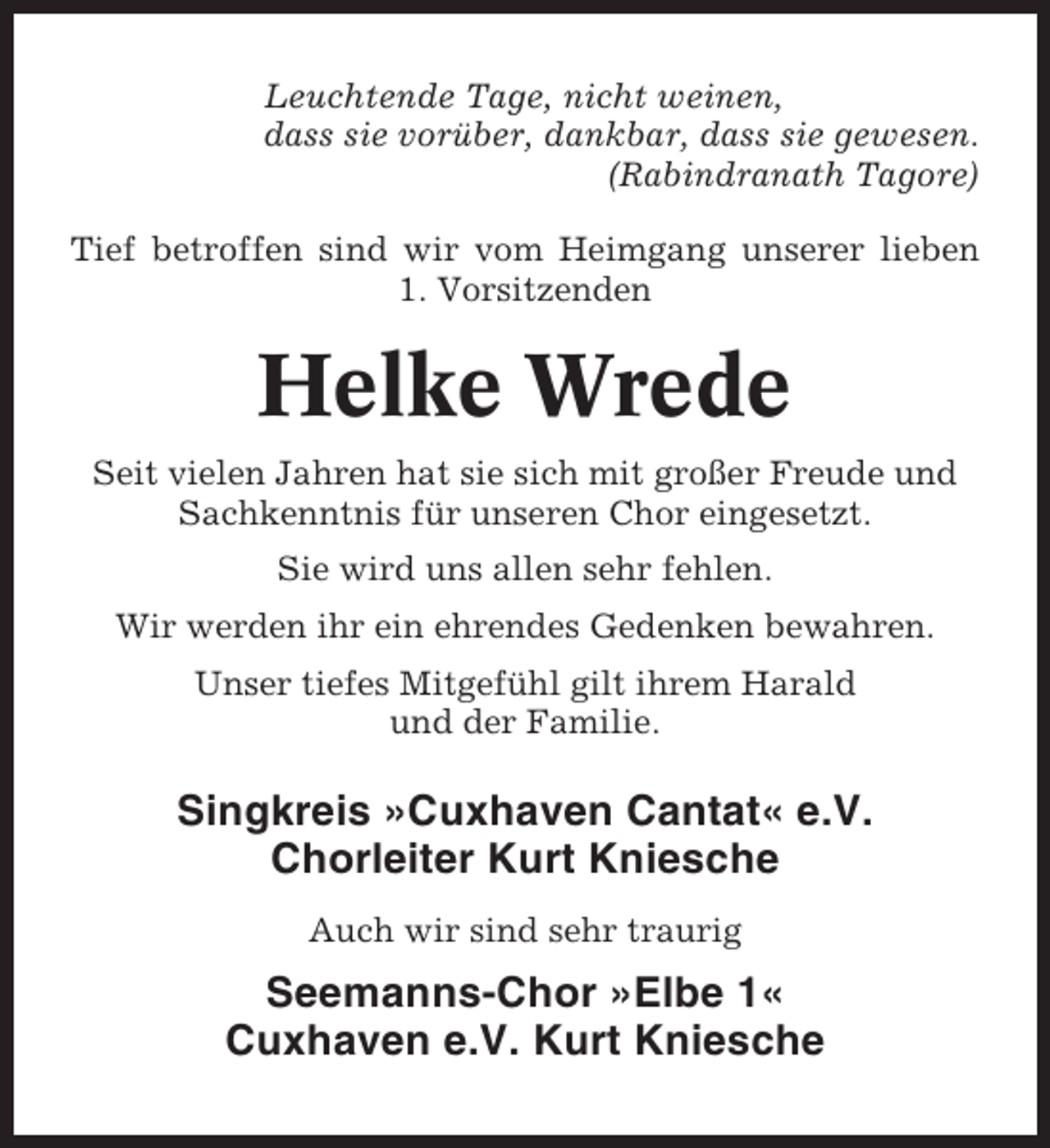 Leuchtende Tage, nicht weinen,
dass sie vorüber, dankbar, dass sie gewesen.
(Rabindranath Tagore)

Tief betroffen sind wir vom Heimgang unserer lieben 1. Vorsitzenden

Helke Wrede

Seit vielen Jahren hat sie sich mit großer Freude und Sachkenntnis für unseren Chor eingesetzt.

Sie wird uns allen sehr fehlen.

Wir werden ihr ein ehrendes Gedenken bewahren.

Unser tiefes Mitgefühl gilt ihrem Harald und der Familie.

Singkreis »Cuxhaven Cantat« e.V.
Chorleiter Kurt Kniesche

Auch wir sind sehr traurig

Seemanns-Chor »Elbe 1«
Cuxhaven e.V. Kurt Kniesche